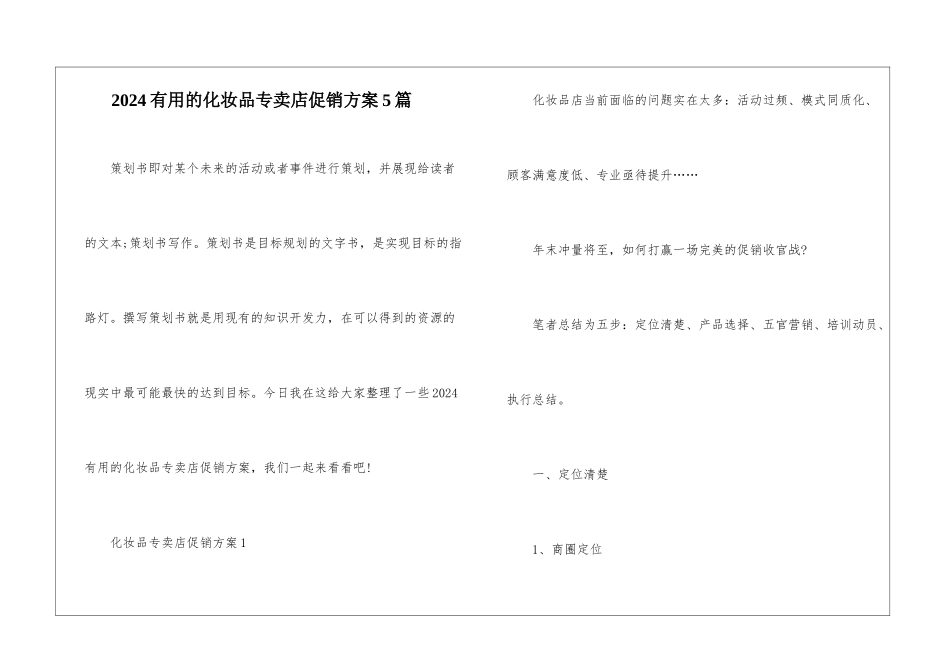 2024有用的化妆品专卖店促销方案5篇

策划书即对某个未来的活动或者事件进行策划，并展现给读者的文本;策划书写作。策划书是目标规划的文字书，是实现目标的指路灯。撰写策划书就是用现有的知识开发力，在可以得到的资源的现实中最可能最快的达到目标。今日我在这给大家整理了一些2024有用的化妆品专卖店促销方案，我们一起来看看吧!

化妆品专卖店促销方案1

化妆品店当前面临的问题实在太多：活动过频、模式同质化、顾客满意度低、专业亟待提升……

年末冲量将至，如何打赢一场完美的促销收官战?

笔者总结为五步：定位清楚、产品选择、五官营销、培训动员、执行总结。

一、定位清楚

1、商圈定位